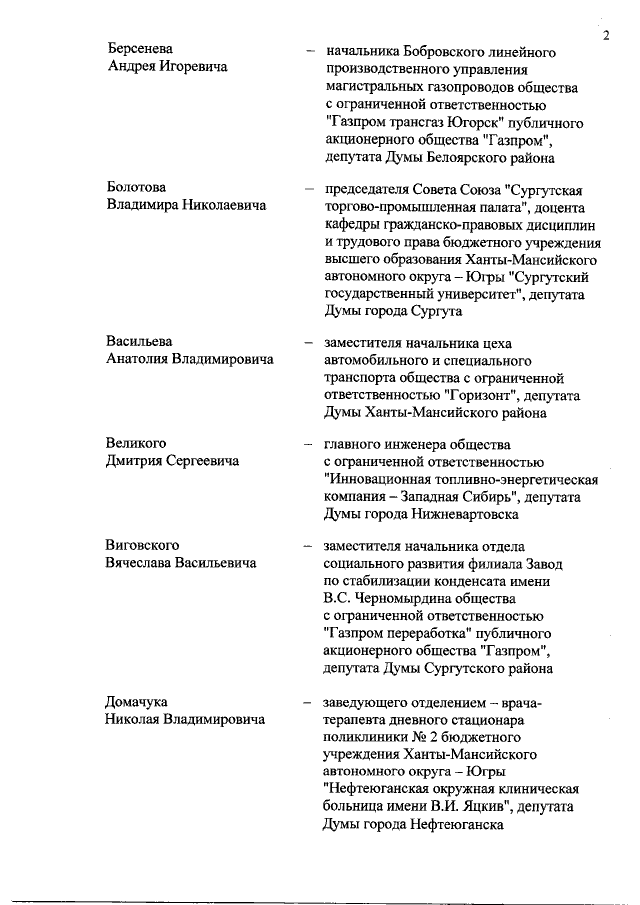 2

Берсенева Андрея Игоревича – начальника Бобровского линейного производственного управления магистральных газопроводов общества с ограниченной ответственностью "Газпром трансгаз Югорск" публичного акционерного общества "Газпром", депутата Думы Белоярского района

Болотова Владимира Николаевича – председателя Совета Союза "Сургутская торгово-промышленная палата", доцента кафедры гражданско-правовых дисциплин и трудового права бюджетного учреждения высшего образования Ханты-Мансийского автономного округа – Югры "Сургутский государственный университет", депутата Думы города Сургута

Васильева Анатолия Владимировича – заместителя начальника цеха автомобильного и специального транспорта общества с ограниченной ответственностью "Горизонт", депутата Думы Ханты-Мансийского района

Великого Дмитрия Сергеевича – главного инженера общества с ограниченной ответственностью "Инновационная топливно-энергетическая компания – Западная Сибирь", депутата Думы города Нижневартовска

Виговского Вячеслава Васильевича – заместителя начальника отдела социального развития филиала Завод по стабилизации конденсата имени В.С. Черномырдина общества с ограниченной ответственностью "Газпром переработка" публичного акционерного общества "Газпром", депутата Думы Сургутского района

Домачука Николая Владимировича – заведующего отделением – врача-терапевта дневного стационара поликлиники № 2 бюджетного учреждения Ханты-Мансийского автономного округа – Югры "Нефтеюганская окружная клиническая больница имени В.И. Яцкив", депутата Думы города Нефтеюганска